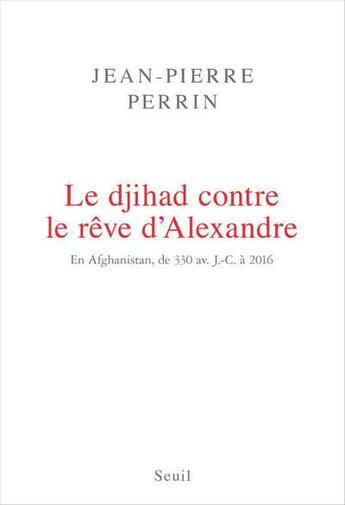 JEAN-PIERRE
PERRIN

Le djihad contre le rêve d'Alexandre

En Afghanistan, de 330 av. J.-C. à 2016

Seuil